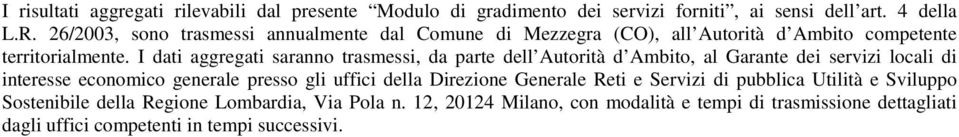 I risultati aggregati rilevabili dal presente “Modulo di gradimento dei servizi forniti”, ai sensi dell’art. 4 della L.R. 26/2003, sono trasmessi annualmente dal Comune di Mezzegra (CO), all’Autorità d’Ambito competente territorialmente. I dati aggregati saranno trasmessi, da parte dell’Autorità d’Ambito, al Garante dei servizi locali di interesse economico generale presso gli uffici della Direzione Generale Reti e Servizi di pubblica Utilità e Sviluppo Sostenibile della Regione Lombardia, Via Pola n. 12, 20124 Milano, con modalità e tempi di trasmissione dettagliati dagli uffici competenti in tempi successivi.